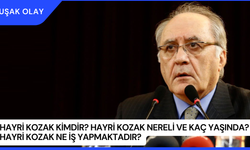 UŞAK OLAY

HAYRİ KOZAK KİMDİR? HAYRİ KOZAK NERELİ VE KAÇ YAŞINDA? HAYRİ KOZAK NE İŞ YAPMAKTADIR?